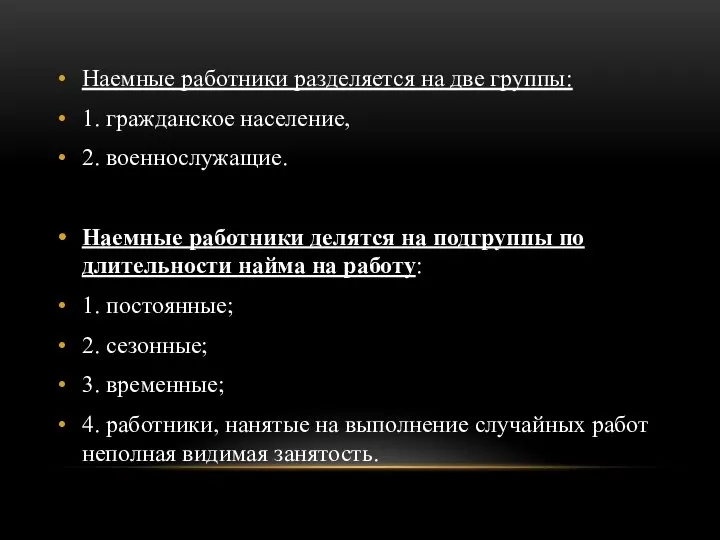 • Наемные работники разделяется на две группы:
• 1. гражданское население,
• 2. военнослужащие.

• Наемные работники делятся на подгруппы по длительности найма на работу:
• 1. постоянные;
• 2. сезонные;
• 3. временные;
• 4. работники, нанятые на выполнение случайных работ неполная видимая занятость.